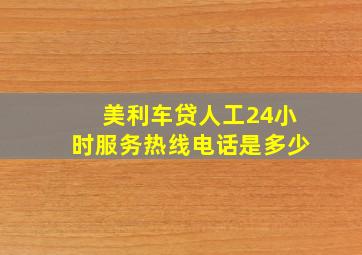 美利车贷人工24小时服务热线电话是多少